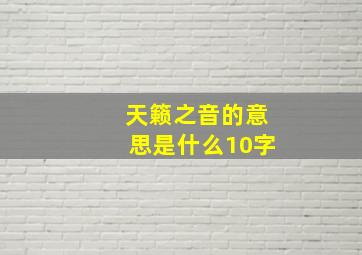 天籁之音的意思是什么10字